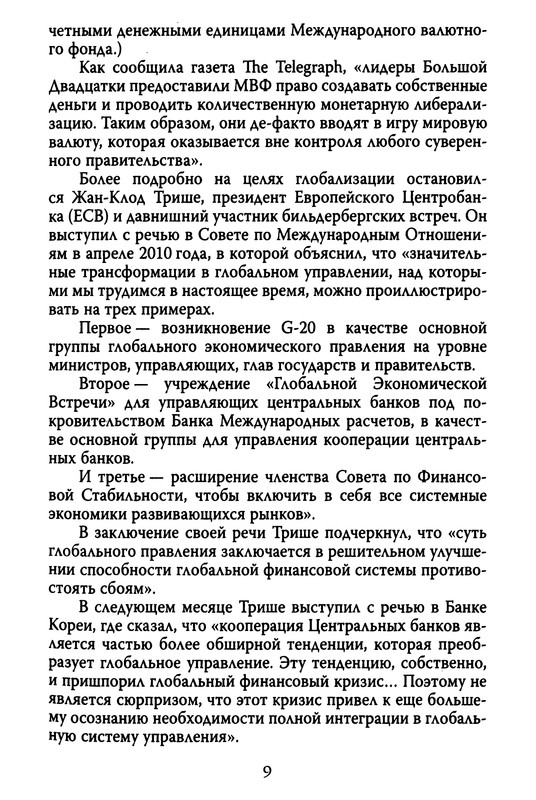 четными денежными единицами Международного валютного фонда.)

Как сообщила газета The Telegraph, «лидеры Большой Двадцатки предоставили МВФ право создавать собственные деньги и проводить количественную монетарную либерализацию. Таким образом, они де-факто вводят в игру мировую валюту, которая оказывается вне контроля любого суверенного правительства».

Более подробно на целях глобализации остановился Жан-Клод Трише, президент Европейского Центробанка (ЕСВ) и давнишний участник бильдербергских встреч. Он выступил с речью в Совете по Международным Отношениям в апреле 2010 года, в которой объяснил, что «значительные трансформации в глобальном управлении, над которыми мы трудимся в настоящее время, можно проиллюстрировать на трех примерах.

Первое — возникновение G-20 в качестве основной группы глобального экономического правления на уровне министров, управляющих, глав государств и правительств.

Второе — учреждение «Глобальной Экономической Встречи» для управляющих центральных банков под покровительством Банка Международных расчетов, в качестве основной группы для управления кооперации центральных банков.

И третье — расширение членства Совета по Финансовой Стабильности, чтобы включить в себя все системные экономики развивающихся рынков».

В заключение своей речи Трише подчеркнул, что «суть глобального правления заключается в решительном улучшении способности глобальной финансовой системы противостоять сбоям».

В следующем месяце Трише выступил с речью в Банке Кореи, где сказал, что «кооперация Центральных банков является частью более обширной тенденции, которая преобразует глобальное управление. Эту тенденцию, собственно, и пришпорил глобальный финансовый кризис... Поэтому не является сюрпризом, что этот кризис привел к еще большему осознанию необходимости полной интеграции в глобальную систему управления».

9